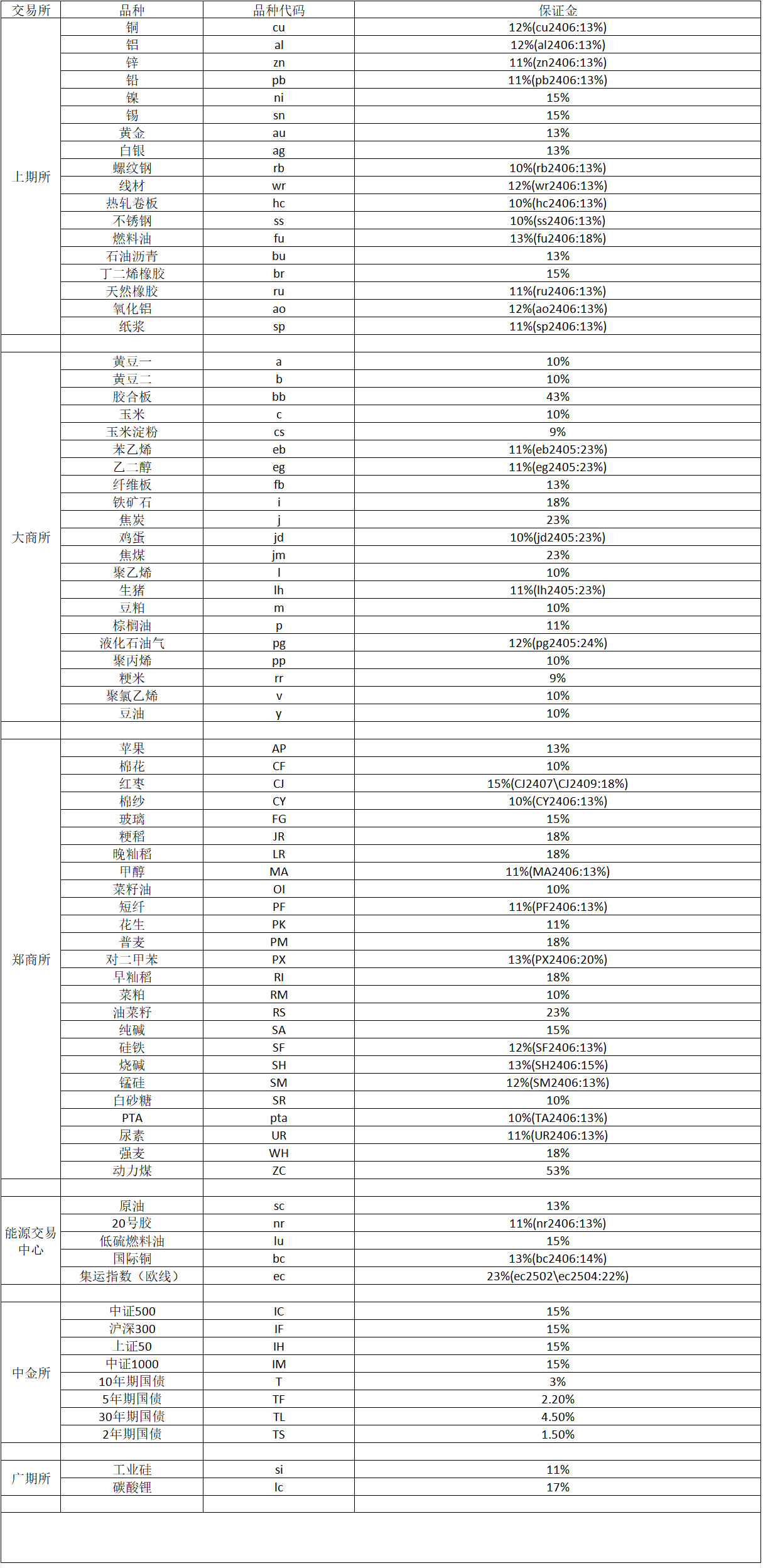 | 交易所 | 品种 | 品种代码 | 保证金 |
|---|---|---|---|
| 上期所 | 铜 | cu | 12%(cu2406:13%) |
| | 铝 | al | 12%(al2406:13%) |
| | 锌 | zn | 11%(zn2406:13%) |
| | 铅 | pb | 11%(pb2406:13%) |
| | 镍 | ni | 15% |
| | 锡 | sn | 15% |
| | 黄金 | au | 13% |
| | 白银 | ag | 13% |
| | 螺纹钢 | rb | 10%(rb2406:13%) |
| | 线材 | wr | 12%(wr2406:13%) |
| | 热轧卷板 | hc | 10%(hc2406:13%) |
| | 不锈钢 | ss | 10%(ss2406:13%) |
| | 燃料油 | fu | 13%(fu2406:18%) |
| | 石油沥青 | bu | 13% |
| | 丁二烯橡胶 | br | 15% |
| | 天然橡胶 | ru | 11%(ru2406:13%) |
| | 氧化铝 | ao | 12%(ao2406:13%) |
| | 纸浆 | sp | 11%(sp2406:13%) |
| | | | |
| 大商所 | 黄豆一 | a | 10% |
| | 黄豆二 | b | 10% |
| | 胶合板 | bb | 43% |
| | 玉米 | c | 10% |
| | 玉米淀粉 | cs | 9% |
| | 苯乙烯 | eb | 11%(eb2405:23%) |
| | 乙二醇 | eg | 11%(eg2405:23%) |
| | 纤维板 | fb | 13% |
| | 铁矿石 | i | 18% |
| | 焦炭 | j | 23% |
| | 鸡蛋 | jd | 10%(jd2405:23%) |
| | 焦煤 | jm | 23% |
| | 聚乙烯 | l | 10% |
| | 生猪 | lh | 11%(lh2405:23%) |
| | 豆粕 | m | 10% |
| | 棕榈油 | p | 11% |
| | 液化石油气 | pg | 12%(pg2405:24%) |
| | 聚丙烯 | pp | 10% |
| | 粳米 | rr | 9% |
| | 聚氯乙烯 | v | 10% |
| | 豆油 | y | 10% |
| | | | |
| 郑商所 | 苹果 | AP | 13% |
| | 棉花 | CF | 10% |
| | 红枣 | CJ | 15%(CJ2407\CJ2409:18%) |
| | 棉纱 | CY | 10%(CY2406:13%) |
| | 玻璃 | FG | 15% |
| | 粳稻 | JR | 18% |
| | 晚籼稻 | LR | 18% |
| | 甲醇 | MA | 11%(MA2406:13%) |
| | 菜籽油 | OI | 10% |
| | 短纤 | PF | 11%(PF2406:13%) |
| | 花生 | PK | 11% |
| | 普麦 | PM | 18% |
| | 对二甲苯 | PX | 13%(PX2406:20%) |
| | 早籼稻 | RI | 18% |
| | 菜粕 | RM | 10% |
| | 油菜籽 | RS | 23% |
| | 纯碱 | SA | 15% |
| | 硅铁 | SF | 12%(SF2406:13%) |
| | 烧碱 | SH | 13%(SH2406:15%) |
| | 锰硅 | SM | 12%(SM2406:13%) |
| | 白砂糖 | SR | 10% |
| | PTA | pta | 10%(TA2406:13%) |
| | 尿素 | UR | 11%(UR2406:13%) |
| | 强麦 | WH | 18% |
| | 动力煤 | ZC | 53% |
| | | | |
| 能源交易中心 | 原油 | sc | 13% |
| | 20号胶 | nr | 11%(nr2406:13%) |
| | 低硫燃料油 | lu | 15% |
| | 国际铜 | bc | 13%(bc2406:14%) |
| | 集运指数（欧线） | ec | 23%(ec2502\ec2504:22%) |
| | | | |
| 中金所 | 中证500 | IC | 15% |
| | 沪深300 | IF | 15% |
| | 上证50 | IH | 15% |
| | 中证1000 | IM | 15% |
| | 10年期国债 | T | 3% |
| | 5年期国债 | TF | 2.20% |
| | 30年期国债 | TL | 4.50% |
| | 2年期国债 | TS | 1.50% |
| | | | |
| 广期所 | 工业硅 | si | 11% |
| | 碳酸锂 | lc | 17% |